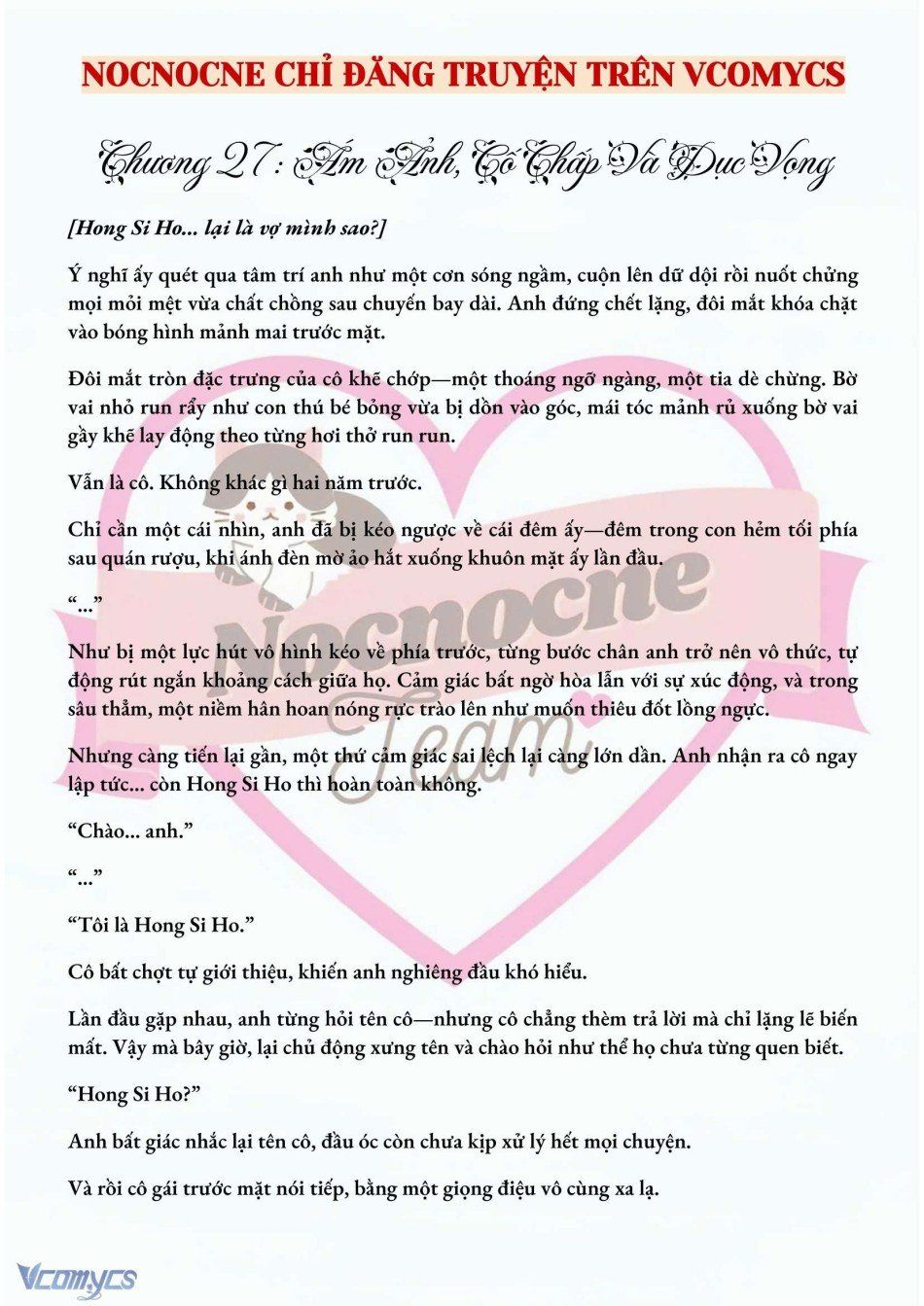 NOCNOCNE CHỈ ĐĂNG TRUYỆN TRÊN VCOMYCS

Chương 27: Ám Ảnh, Cố Chấp Và Dục Vọng

[Hong Si Ho... lại là vợ mình sao?]

Ý nghĩ ấy quét qua tâm trí anh như một cơn sóng ngầm, cuộn lên dữ dội rồi nuốt chửng mọi mỏi mệt vừa chất chồng sau chuyến bay dài. Anh đứng chết lặng, đôi mắt khóa chặt vào bóng hình mảnh mai trước mặt.

Đôi mắt tròn đặc trưng của cô khẽ chớp—một thoáng ngỡ ngàng, một tia dè chừng. Bờ vai nhỏ run rẩy như con thú bé bỏng vừa bị dồn vào góc, mái tóc mảnh rủ xuống bờ vai gầy khẽ lay động theo từng hơi thở run run.

Vẫn là cô. Không khác gì hai năm trước.

Chỉ cần một cái nhìn, anh đã bị kéo ngược về cái đêm ấy—đêm trong con hẻm tối phía sau quán rượu, khi ánh đèn mờ ảo hắt xuống khuôn mặt ấy lần đầu.

“...”

Như bị một lực hút vô hình kéo về phía trước, từng bước chân anh trở nên vô thức, tự động rút ngắn khoảng cách giữa họ. Cảm giác bất ngờ hòa lẫn với sự xúc động, và trong sâu thẳm, một niềm hân hoan nóng rực trào lên như muốn thiêu đốt lồng ngực.

Nhưng càng tiến lại gần, một thứ cảm giác sai lệch lại càng lớn dần. Anh nhận ra cô ngay lập tức... còn Hong Si Ho thì hoàn toàn không.

“Chào... anh.”

“...”

“Tôi là Hong Si Ho.”

Cô bất chợt tự giới thiệu, khiến anh nghiêng đầu khó hiểu.

Lần đầu gặp nhau, anh từng hỏi tên cô—nhưng cô chẳng thèm trả lời mà chỉ lặng lẽ biến mất. Vậy mà bây giờ, lại chủ động xưng tên và chào hỏi như thể họ chưa từng quen biết.

“Hong Si Ho?”

Anh bất giác nhắc lại tên cô, đầu óc còn chưa kịp xử lý hết mọi chuyện.

Và rồi cô gái trước mặt nói tiếp, bằng một giọng điệu vô cùng xa lạ.

Nocnocne Team

Vcomycs